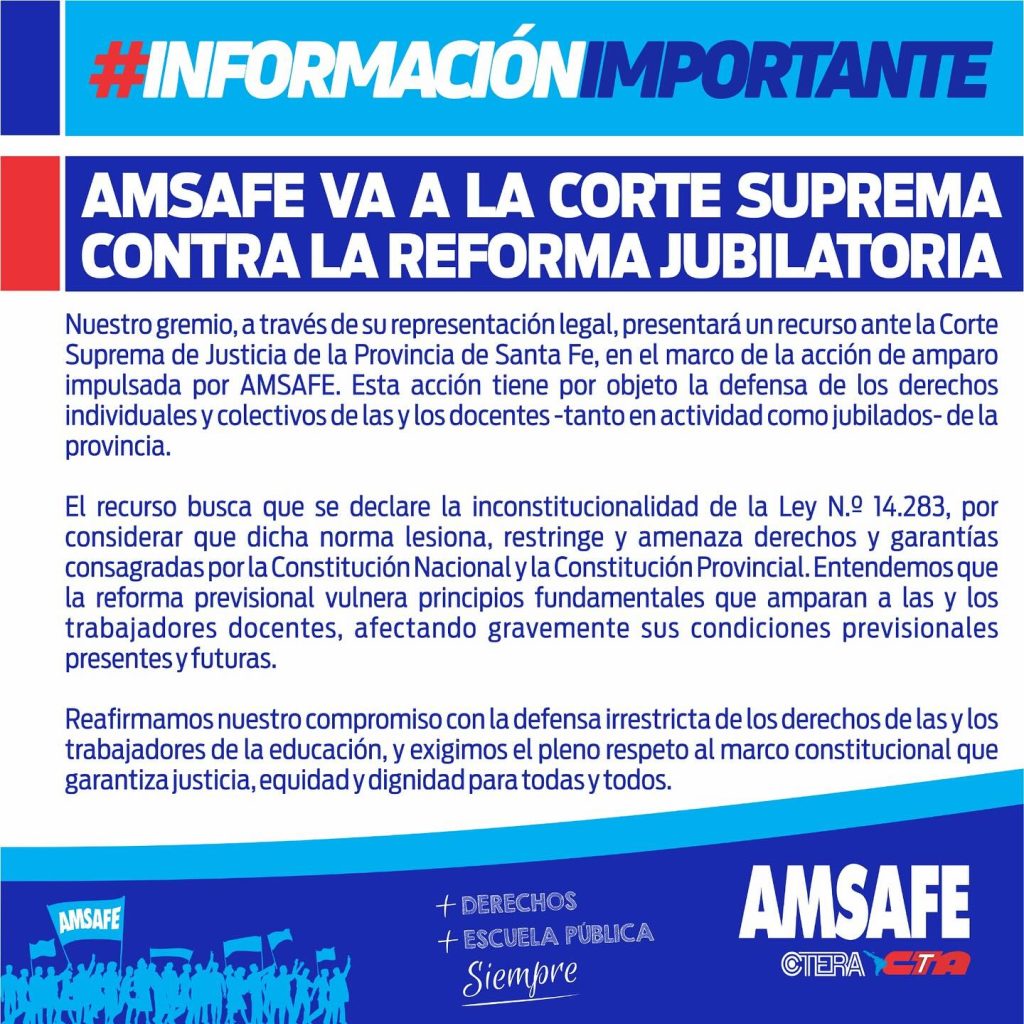 #INFORMACIÓNIMPORTANTE

AMSAFE VA A LA CORTE SUPREMA CONTRA LA REFORMA JUBILATORIA

Nuestro gremio, a través de su representación legal, presentará un recurso ante la Corte Suprema de Justicia de la Provincia de Santa Fe, en el marco de la acción de amparo impulsada por AMSAFE. Esta acción tiene por objeto la defensa de los derechos individuales y colectivos de las y los docentes -tanto en actividad como jubilados- de la provincia.

El recurso busca que se declare la inconstitucionalidad de la Ley N.º 14.283, por considerar que dicha norma lesiona, restringe y amenaza derechos y garantías consagradas por la Constitución Nacional y la Constitución Provincial. Entendemos que la reforma previsional vulnera principios fundamentales que amparan a las y los trabajadores docentes, afectando gravemente sus condiciones previsionales presentes y futuras.

Reafirmamos nuestro compromiso con la defensa irrestricta de los derechos de las y los trabajadores de la educación, y exigimos el pleno respeto al marco constitucional que garantiza justicia, equidad y dignidad para todas y todos.

AMSAFE

+ DERECHOS
+ ESCUELA PÚBLICA
Siempre

AMSAFE
CTERA CTA